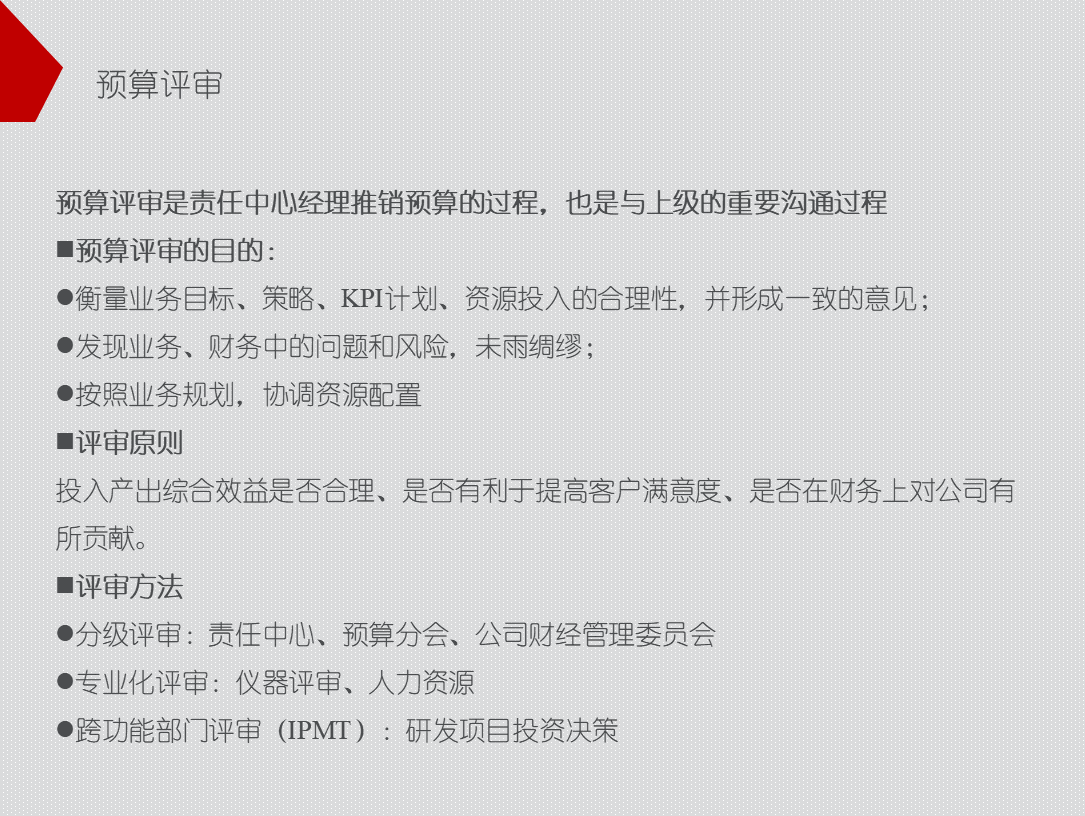 预算评审

预算评审是责任中心经理推销预算的过程，也是与上级的重要沟通过程

■预算评审的目的：

• 衡量业务目标、策略、KPI计划、资源投入的合理性，并形成一致的意见；

• 发现业务、财务中的问题和风险，未雨绸缪；

• 按照业务规划，协调资源配置

■评审原则

投入产出综合效益是否合理、是否有利于提高客户满意度、是否在财务上对公司有所贡献。

■评审方法

• 分级评审：责任中心、预算分会、公司财经管理委员会

• 专业化评审：仪器评审、人力资源

• 跨功能部门评审（IPMT）：研发项目投资决策